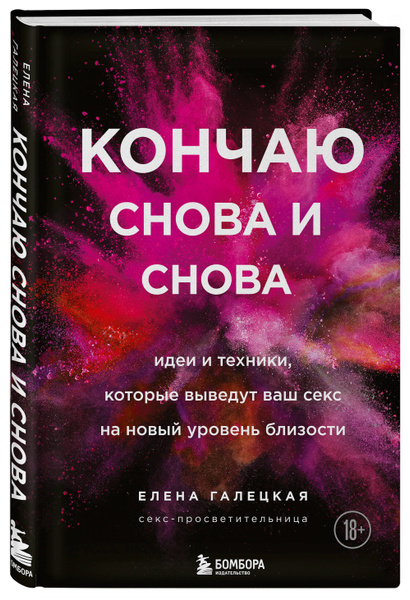 ЕЛЕНА ГАЛЕЦКАЯ
КОНЧАЮ СНОВА И СНОВА
БОМБОРА

КОНЧАЮ СНОВА И СНОВА

идеи и техники, которые выведут ваш секс на новый уровень близости

ЕЛЕНА ГАЛЕЦКАЯ
секс-просветительница

18+

БОМБОРА
ИЗДАТЕЛЬСТВО